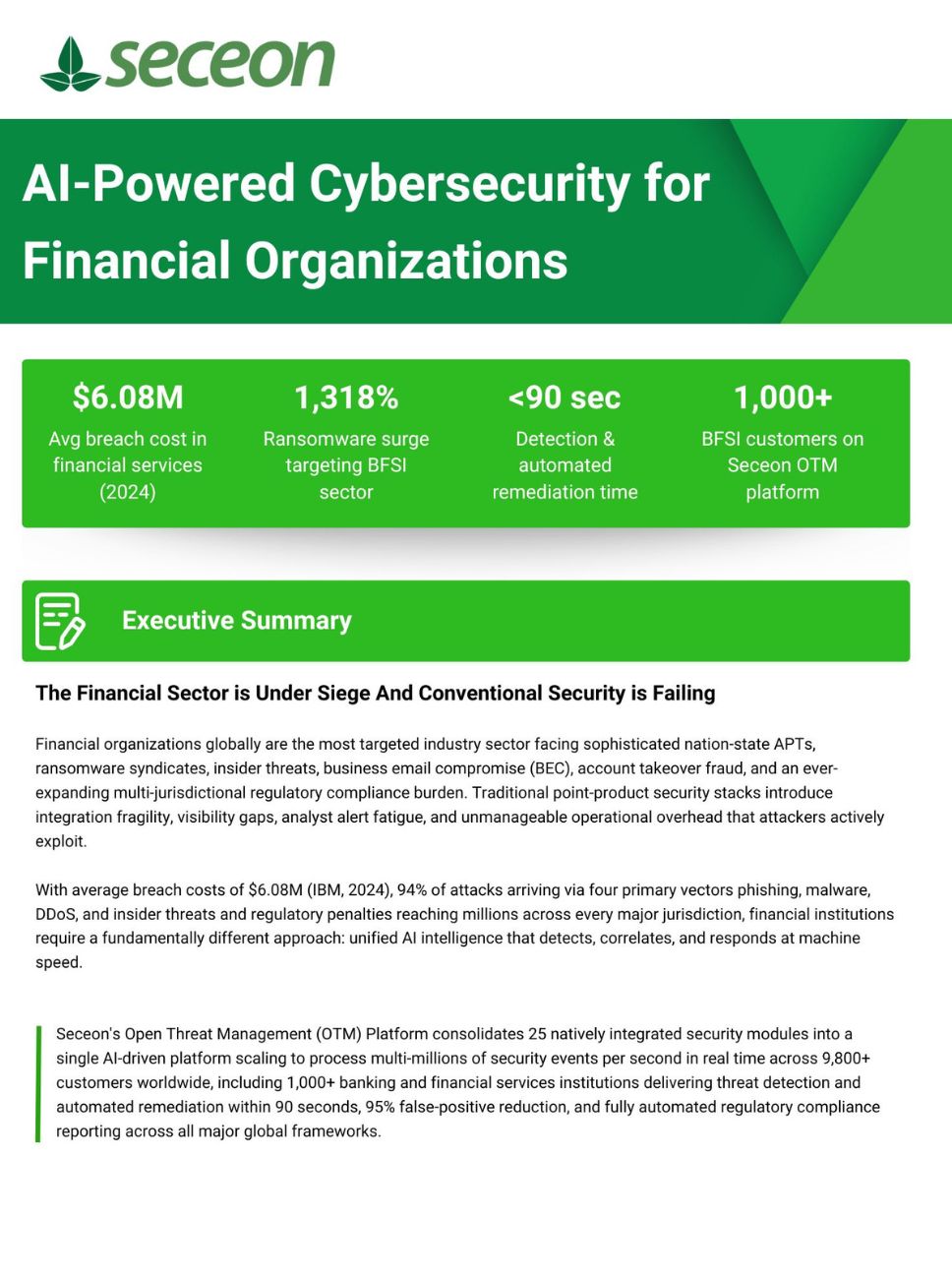 seceon

AI-Powered Cybersecurity for Financial Organizations

$6.08M
Avg breach cost in financial services (2024)

1,318%
Ransomware surge targeting BFSI sector

<90 sec
Detection & automated remediation time

1,000+
BFSI customers on Seceon OTM platform

Executive Summary

The Financial Sector is Under Siege And Conventional Security is Failing

Financial organizations globally are the most targeted industry sector facing sophisticated nation-state APTs, ransomware syndicates, insider threats, business email compromise (BEC), account takeover fraud, and an ever-expanding multi-jurisdictional regulatory compliance burden. Traditional point-product security stacks introduce integration fragility, visibility gaps, analyst alert fatigue, and unmanageable operational overhead that attackers actively exploit.

With average breach costs of $6.08M (IBM, 2024), 94% of attacks arriving via four primary vectors phishing, malware, DDoS, and insider threats and regulatory penalties reaching millions across every major jurisdiction, financial institutions require a fundamentally different approach: unified AI intelligence that detects, correlates, and responds at machine speed.

Seceon's Open Threat Management (OTM) Platform consolidates 25 natively integrated security modules into a single AI-driven platform scaling to process multi-millions of security events per second in real time across 9,800+ customers worldwide, including 1,000+ banking and financial services institutions delivering threat detection and automated remediation within 90 seconds, 95% false-positive reduction, and fully automated regulatory compliance reporting across all major global frameworks.